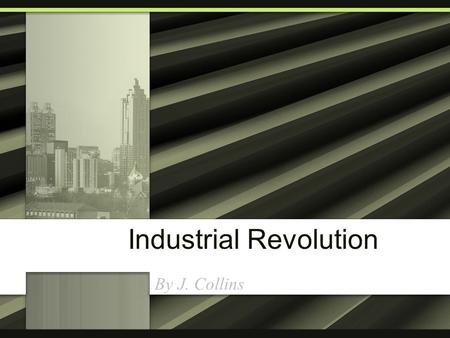 Industrial Revolution

By J. Collins